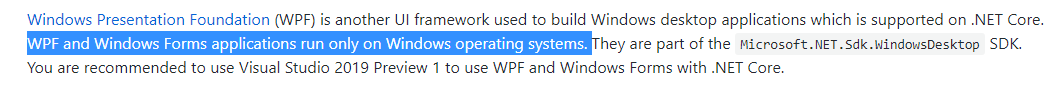 Windows Presentation Foundation (WPF) is another UI framework used to build Windows desktop applications which is supported on .NET Core. WPF and Windows Forms applications run only on Windows operating systems. They are part of the Microsoft.NET.Sdk.WindowsDesktop SDK. You are recommended to use Visual Studio 2019 Preview 1 to use WPF and Windows Forms with .NET Core.